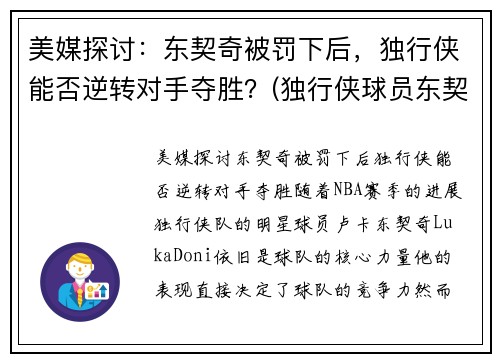 美媒探讨：东契奇被罚下后，独行侠能否逆转对手夺胜？(独行侠球员东契

美媒探讨东契奇被罚下后独行侠能否逆转对手夺胜随着NBA赛季的进展独行侠队的明星球员卢卡东契奇LukaDoni依旧是球队的核心力量他的表现直接决定了球队的竞争力然而